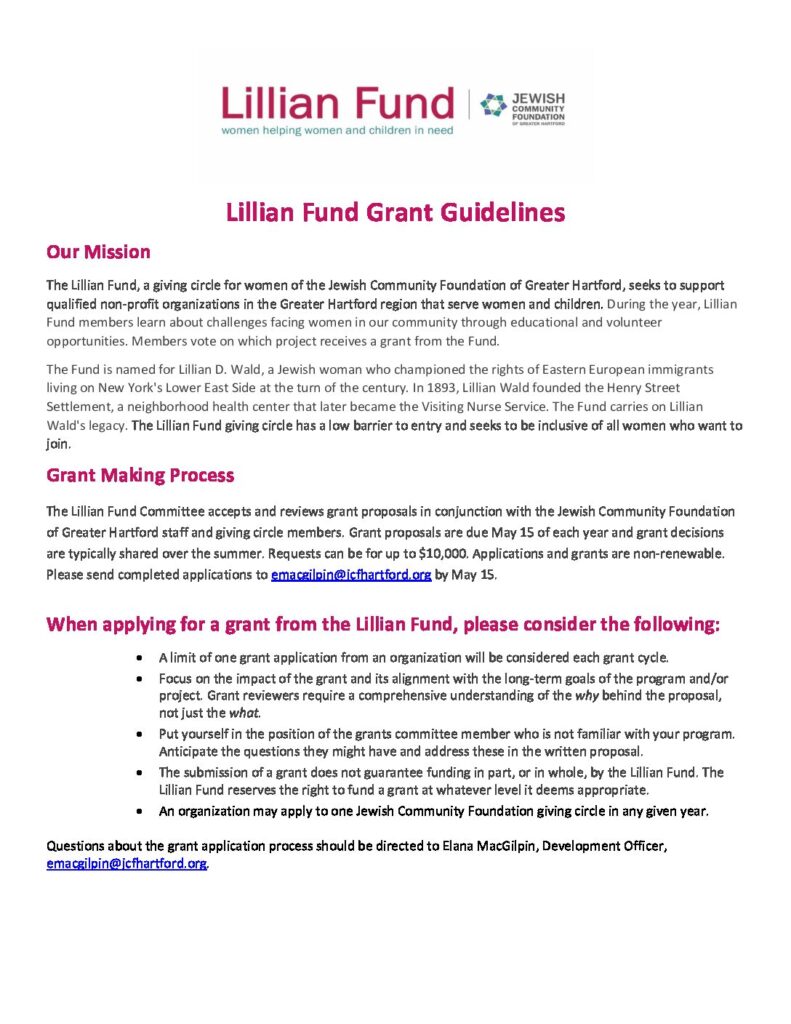 Lillian Fund
women helping women and children in need

JEWISH COMMUNITY FOUNDATION OF GREATER HARTFORD

Lillian Fund Grant Guidelines

Our Mission

The Lillian Fund, a giving circle for women of the Jewish Community Foundation of Greater Hartford, seeks to support qualified non-profit organizations in the Greater Hartford region that serve women and children. During the year, Lillian Fund members learn about challenges facing women in our community through educational and volunteer opportunities. Members vote on which project receives a grant from the Fund.

The Fund is named for Lillian D. Wald, a Jewish woman who championed the rights of Eastern European immigrants living on New York's Lower East Side at the turn of the century. In 1893, Lillian Wald founded the Henry Street Settlement, a neighborhood health center that later became the Visiting Nurse Service. The Fund carries on Lillian Wald's legacy. The Lillian Fund giving circle has a low barrier to entry and seeks to be inclusive of all women who want to join.

Grant Making Process

The Lillian Fund Committee accepts and reviews grant proposals in conjunction with the Jewish Community Foundation of Greater Hartford staff and giving circle members. Grant proposals are due May 15 of each year and grant decisions are typically shared over the summer. Requests can be for up to $10,000. Applications and grants are non-renewable. Please send completed applications to emacgilpin@jcfhartford.org by May 15.

When applying for a grant from the Lillian Fund, please consider the following:

• A limit of one grant application from an organization will be considered each grant cycle.
• Focus on the impact of the grant and its alignment with the long-term goals of the program and/or project. Grant reviewers require a comprehensive understanding of the why behind the proposal, not just the what.
• Put yourself in the position of the grants committee member who is not familiar with your program. Anticipate the questions they might have and address these in the written proposal.
• The submission of a grant does not guarantee funding in part, or in whole, by the Lillian Fund. The Lillian Fund reserves the right to fund a grant at whatever level it deems appropriate.
• An organization may apply to one Jewish Community Foundation giving circle in any given year.

Questions about the grant application process should be directed to Elana MacGilpin, Development Officer, emacgilpin@jcfhartford.org.